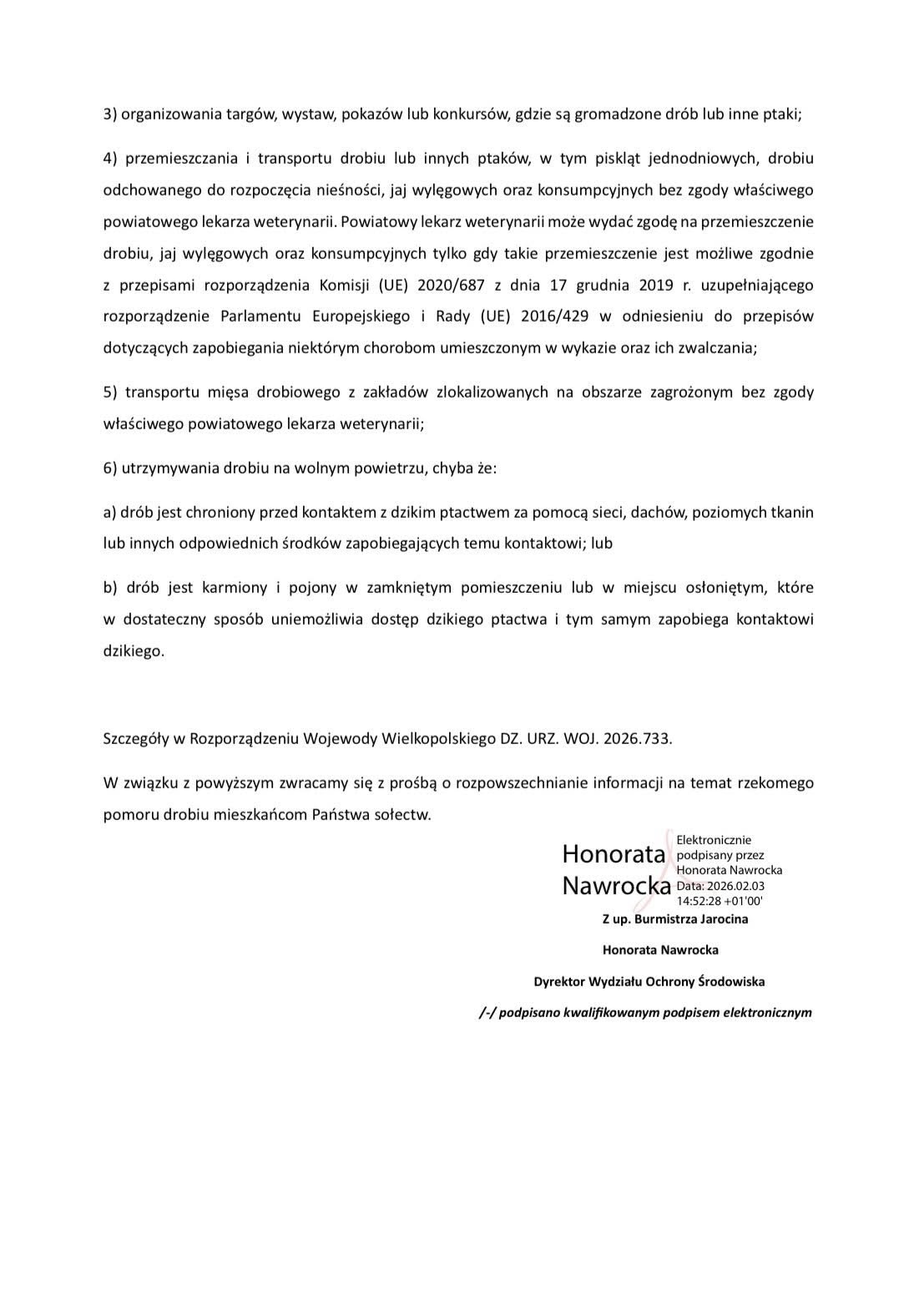 3) organizowania targów, wystaw, pokazów lub konkursów, gdzie są gromadzone drób lub inne ptaki;

4) przemieszczania i transportu drobiu lub innych ptaków, w tym piskląt jednodniowych, drobiu odchowanego do rozpoczęcia nieśności, jaj wylęgowych oraz konsumpcyjnych bez zgody właściwego powiatowego lekarza weterynarii. Powiatowy lekarz weterynarii może wydać zgodę na przemieszczenie drobiu, jaj wylęgowych oraz konsumpcyjnych tylko gdy takie przemieszczenie jest możliwe zgodnie z przepisami rozporządzenia Komisji (UE) 2020/687 z dnia 17 grudnia 2019 r. uzupełniającego rozporządzenie Parlamentu Europejskiego i Rady (UE) 2016/429 w odniesieniu do przepisów dotyczących zapobiegania niektórym chorobom umieszczonym w wykazie oraz ich zwalczania;

5) transportu mięsa drobiowego z zakładów zlokalizowanych na obszarze zagrożonym bez zgody właściwego powiatowego lekarza weterynarii;

6) utrzymywania drobiu na wolnym powietrzu, chyba że:

a) drób jest chroniony przed kontaktem z dzikim ptactwem za pomocą sieci, dachów, poziomych tkanin lub innych odpowiednich środków zapobiegających temu kontaktowi; lub

b) drób jest karmiony i pojony w zamkniętym pomieszczeniu lub w miejscu osłoniętym, które w dostateczny sposób uniemożliwia dostęp dzikiego ptactwa i tym samym zapobiega kontaktowi dzikiego.

Szczegóły w Rozporządzeniu Wojewody Wielkopolskiego DZ. URZ. WOJ. 2026.733.

W związku z powyższym zwracamy się z prośbą o rozpowszechnianie informacji na temat rzekomego pomoru drobiu mieszkańcom Państwa sołectw.

Honorata Nawrocka

Elektronicznie podpisany przez Honorata Nawrocka Data: 2026.02.03 14:52:28 +01'00'

Z up. Burmistrza Jarocina

Honorata Nawrocka

Dyrektor Wydziału Ochrony Środowiska

/-/ podpisano kwalifikowanym podpisem elektronicznym